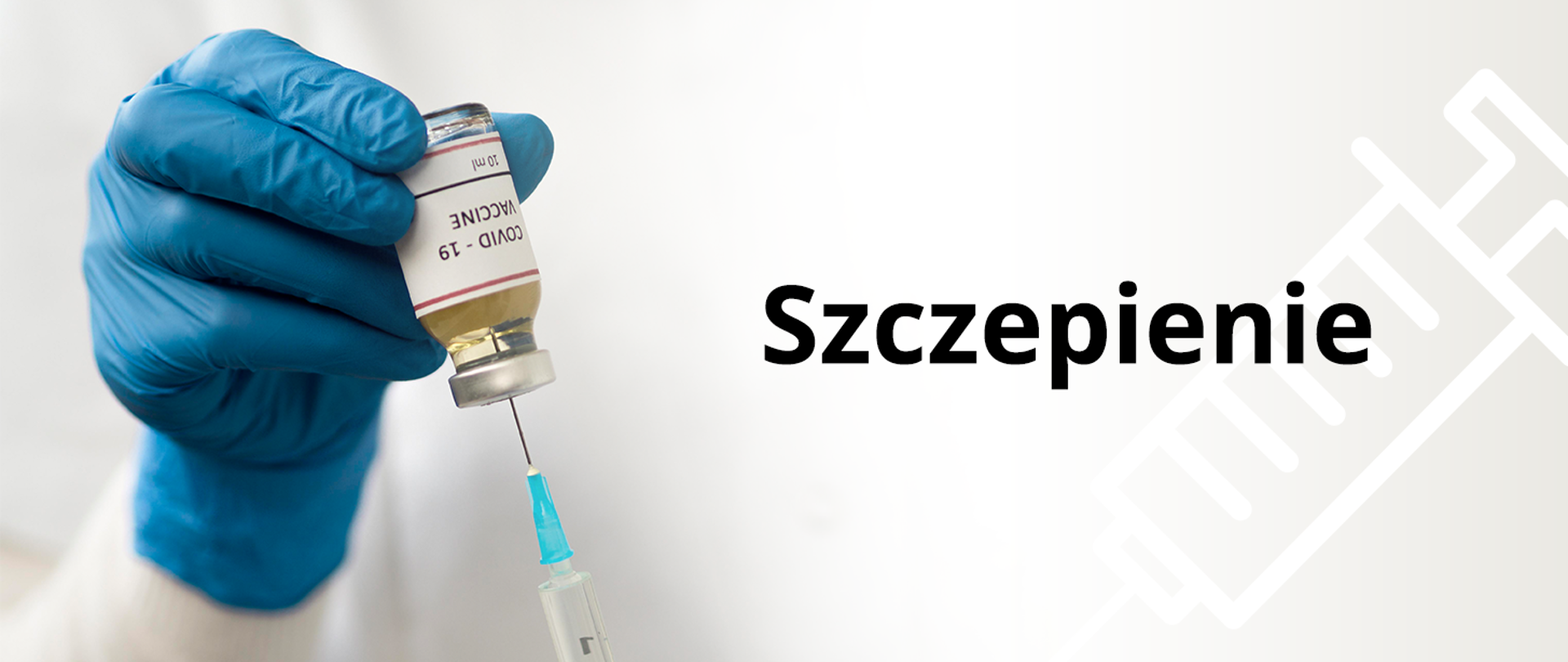 COVID - 19
VACCINE
10 ml

Szczepienie